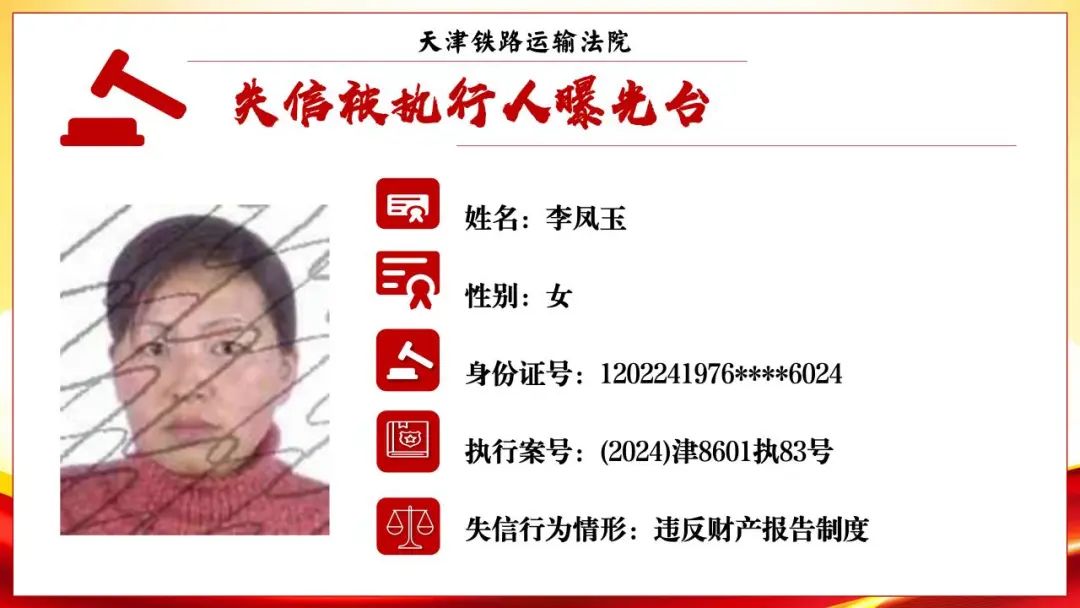 天津铁路运输法院

失信被执行人曝光台

姓名：李凤玉

性别：女

身份证号：1202241976****6024

执行案号：(2024)津8601执83号

失信行为情形：违反财产报告制度